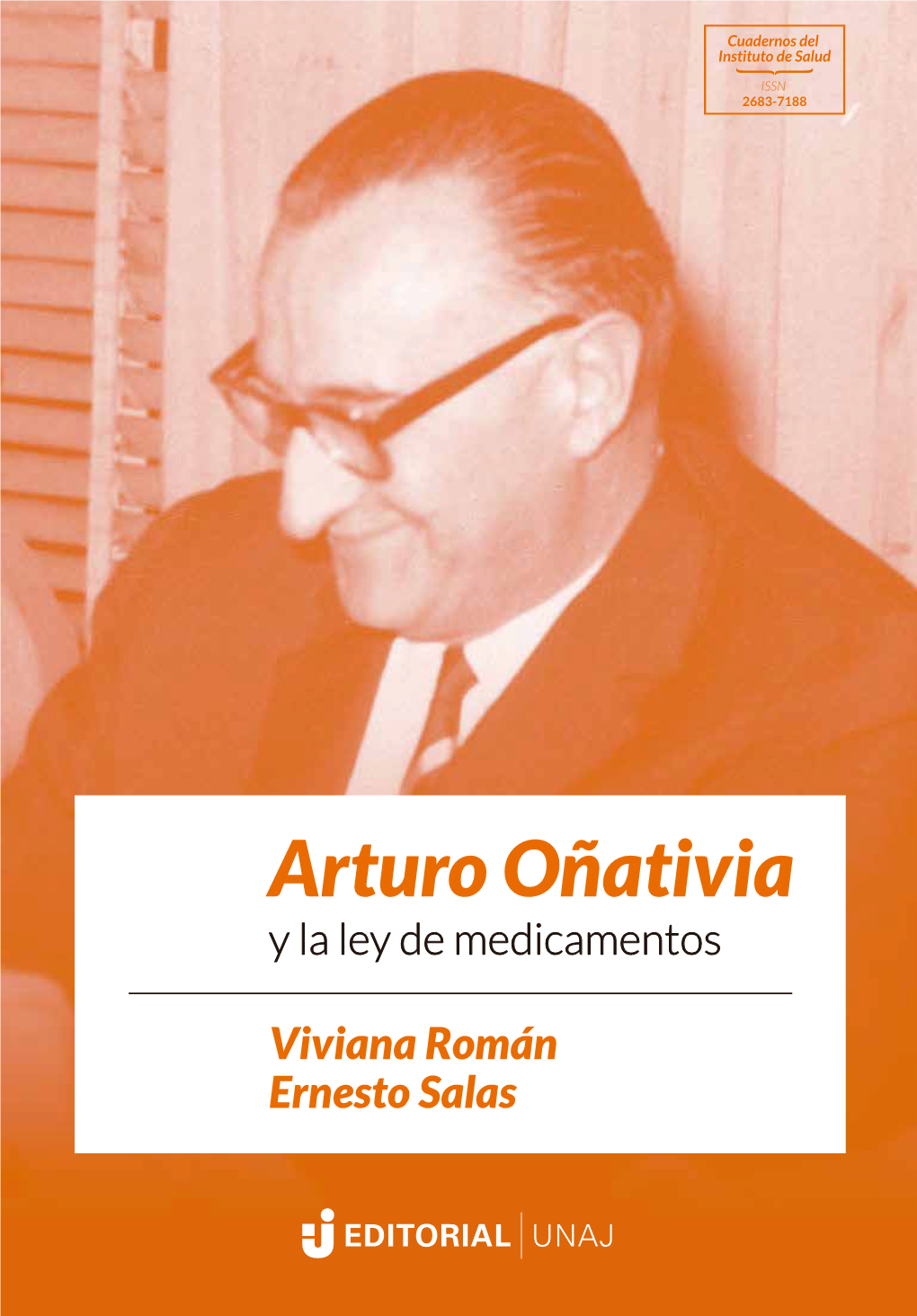 Cuadernos del Instituto de Salud
ISSN
2683-7188

Arturo Oñativia
y la ley de medicamentos

Viviana Román
Ernesto Salas

EDITORIAL | UNAJ